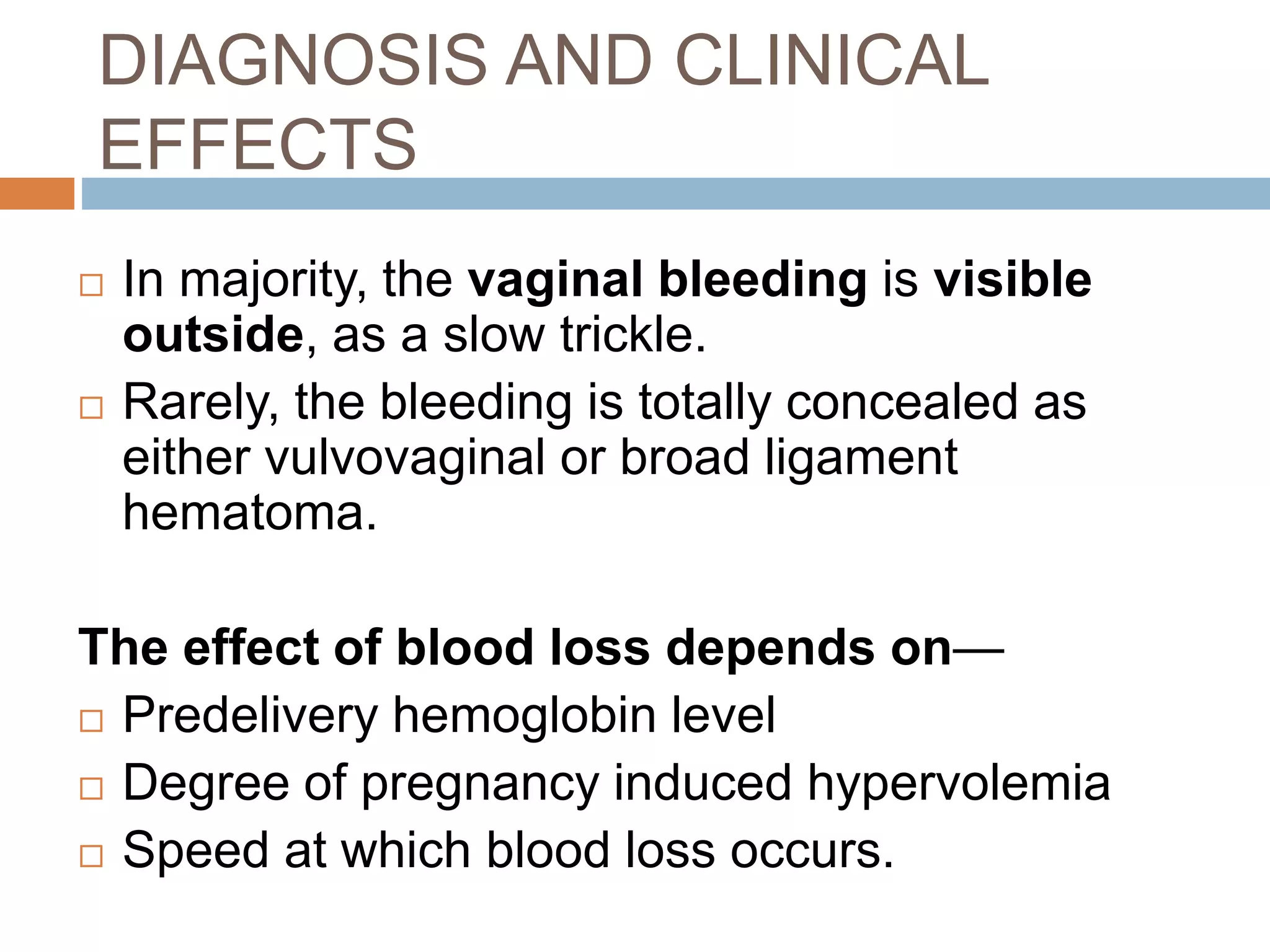 DIAGNOSIS AND CLINICAL EFFECTS

□ In majority, the vaginal bleeding is visible outside, as a slow trickle.
□ Rarely, the bleeding is totally concealed as either vulvovaginal or broad ligament hematoma.

The effect of blood loss depends on—
□ Predelivery hemoglobin level
□ Degree of pregnancy induced hypervolemia
□ Speed at which blood loss occurs.